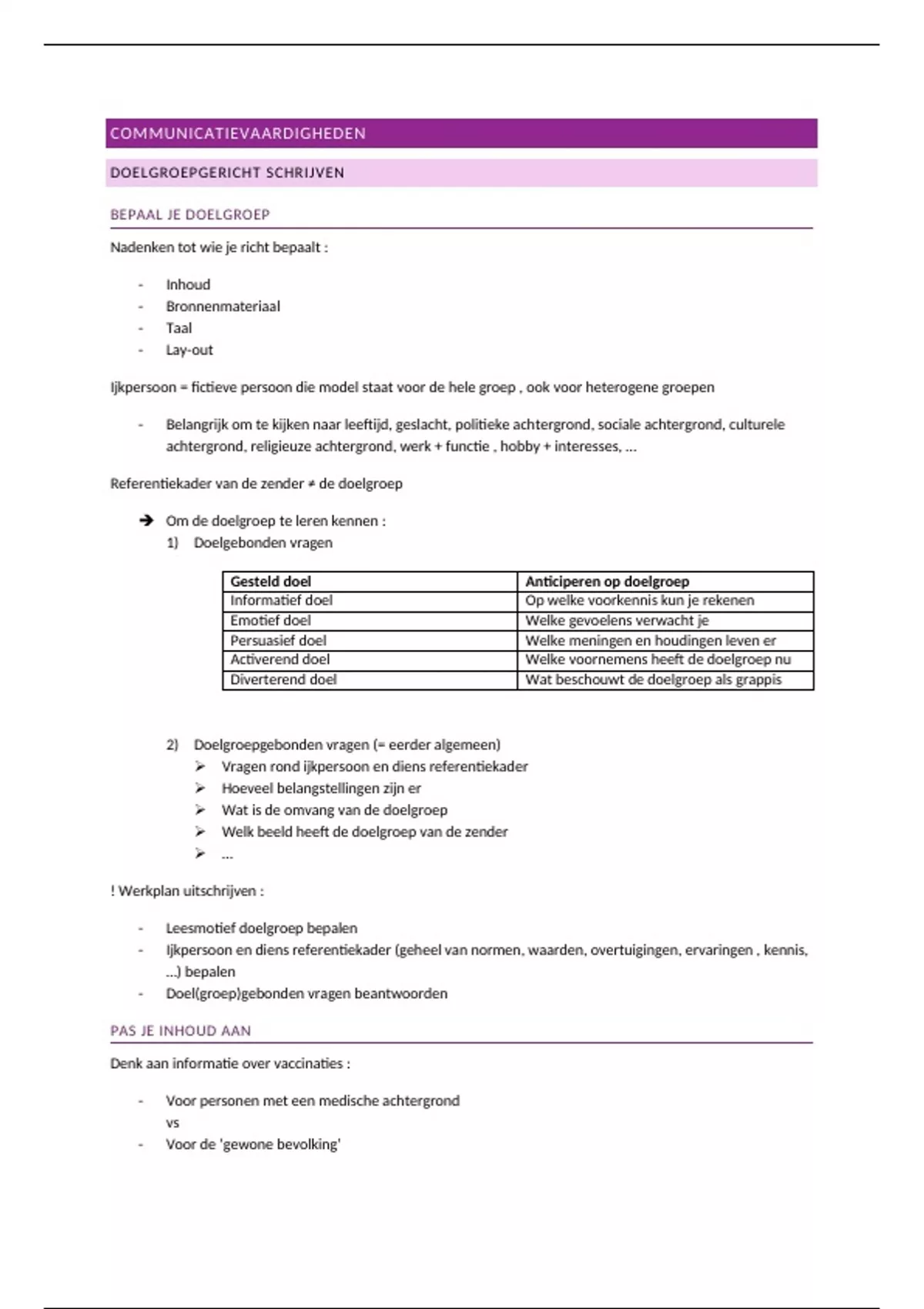 COMMUNICATIEVAARDIGHEDEN

DOELGROEPGERICHT SCHRIJVEN

BEPAAL JE DOELGROEP

Nadenken tot wie je richt bepaalt :

- Inhoud
- Bronnenmateriaal
- Taal
- Lay-out

Ijkpersoon = fictieve persoon die model staat voor de hele groep , ook voor heterogene groepen

- Belangrijk om te kijken naar leeftijd, geslacht, politieke achtergrond, sociale achtergrond, culturele achtergrond, religieuze achtergrond, werk + functie , hobby + interesses, …

Referentiekader van de zender ≠ de doelgroep

➔ Om de doelgroep te leren kennen :
1) Doelgebonden vragen

| Gesteld doel | Anticiperen op doelgroep |
|---|---|
| Informatief doel | Op welke voorkennis kun je rekenen |
| Emotief doel | Welke gevoelens verwacht je |
| Persuasief doel | Welke meningen en houdingen leven er |
| Activerend doel | Welke voornemens heeft de doelgroep nu |
| Diverterend doel | Wat beschouwt de doelgroep als grappis |

2) Doelgroepgebonden vragen (= eerder algemeen)
➢ Vragen rond ijkpersoon en diens referentiekader
➢ Hoeveel belangstellingen zijn er
➢ Wat is de omvang van de doelgroep
➢ Welk beeld heeft de doelgroep van de zender
➢ …

! Werkplan uitschrijven :

- Leesmotief doelgroep bepalen
- Ijkpersoon en diens referentiekader (geheel van normen, waarden, overtuigingen, ervaringen , kennis, …) bepalen
- Doel(groep)gebonden vragen beantwoorden

PAS JE INHOUD AAN

Denk aan informatie over vaccinaties :

- Voor personen met een medische achtergrond
vs
- Voor de 'gewone bevolking'